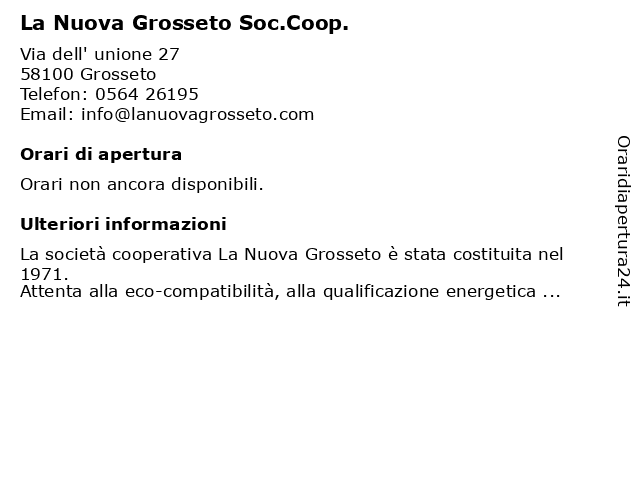 La Nuova Grosseto Soc.Coop.

Via dell' unione 27
58100 Grosseto
Telefon: 0564 26195
Email: info@lanuovagrosseto.com

Orari di apertura

Orari non ancora disponibili.

Ulteriori informazioni

La società cooperativa La Nuova Grosseto è stata costituita nel 1971.
Attenta alla eco-compatibilità, alla qualificazione energetica ...

Oraridiapertura24.it